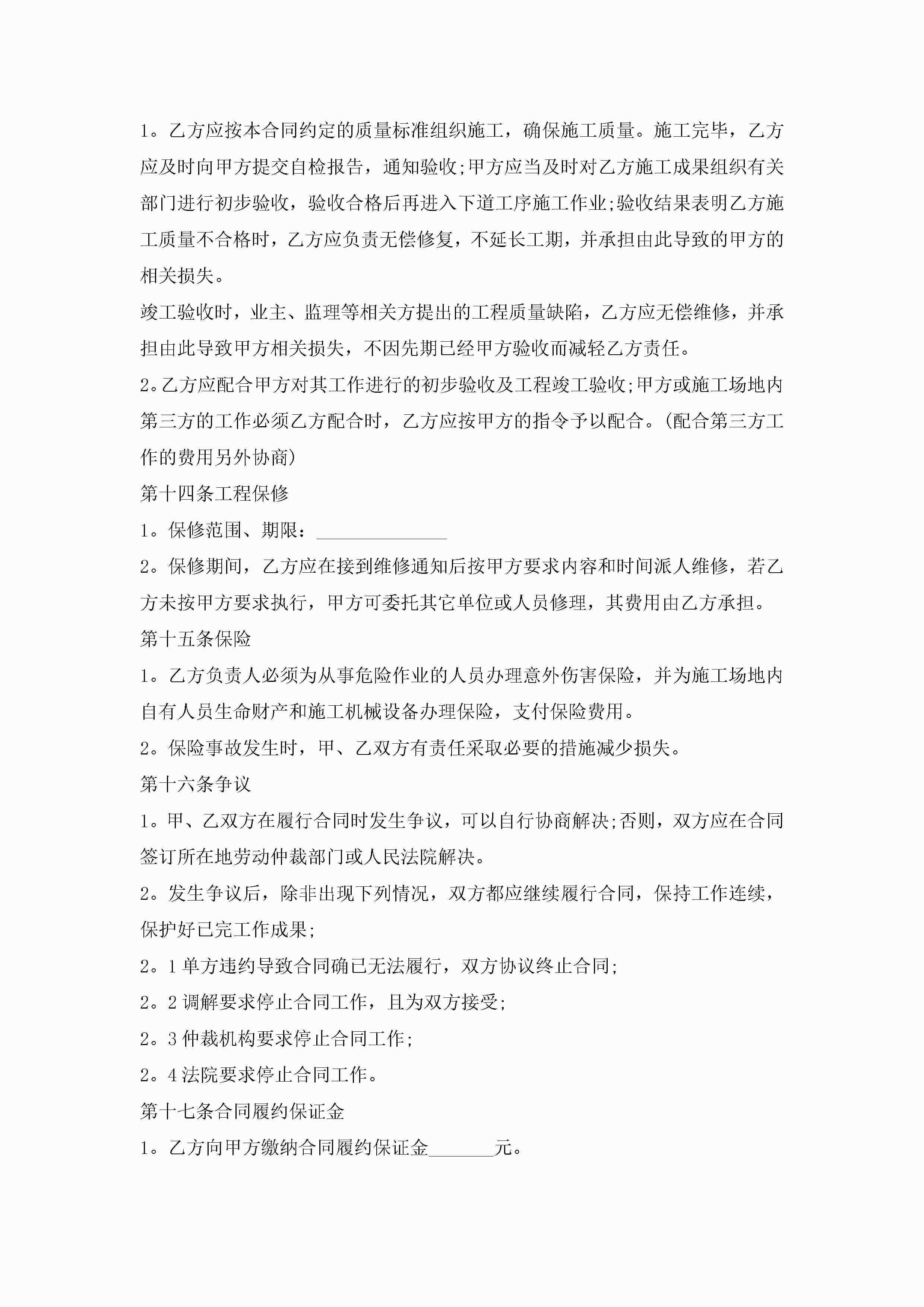 1。乙方应按本合同约定的质量标准组织施工，确保施工质量。施工完毕，乙方应及时向甲方提交自检报告，通知验收;甲方应当及时对乙方施工成果组织有关部门进行初步验收，验收合格后再进入下道工序施工作业;验收结果表明乙方施工质量不合格时，乙方应负责无偿修复，不延长工期，并承担由此导致的甲方的相关损失。

竣工验收时，业主、监理等相关方提出的工程质量缺陷，乙方应无偿维修，并承担由此导致甲方相关损失，不因先期已经甲方验收而减轻乙方责任。

2。乙方应配合甲方对其工作进行的初步验收及工程竣工验收;甲方或施工场地内第三方的工作必须乙方配合时，乙方应按甲方的指令予以配合。(配合第三方工作的费用另外协商)

第十四条工程保修

1。保修范围、期限：______________

2。保修期间，乙方应在接到维修通知后按甲方要求内容和时间派人维修，若乙方未按甲方要求执行，甲方可委托其它单位或人员修理，其费用由乙方承担。

第十五条保险

1。乙方负责人必须为从事危险作业的人员办理意外伤害保险，并为施工场地内自有人员生命财产和施工机械设备办理保险，支付保险费用。

2。保险事故发生时，甲、乙双方有责任采取必要的措施减少损失。

第十六条争议

1。甲、乙双方在履行合同时发生争议，可以自行协商解决;否则，双方应在合同签订所在地劳动仲裁部门或人民法院解决。

2。发生争议后，除非出现下列情况，双方都应继续履行合同，保持工作连续，保护好已完工作成果;

2。1单方违约导致合同确已无法履行，双方协议终止合同;

2。2调解要求停止合同工作，且为双方接受;

2。3仲裁机构要求停止合同工作;

2。4法院要求停止合同工作。

第十七条合同履约保证金

1。乙方向甲方缴纳合同履约保证金_______元。